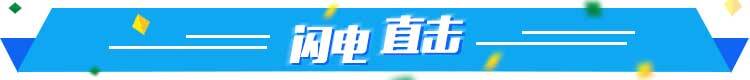 闪电 直击